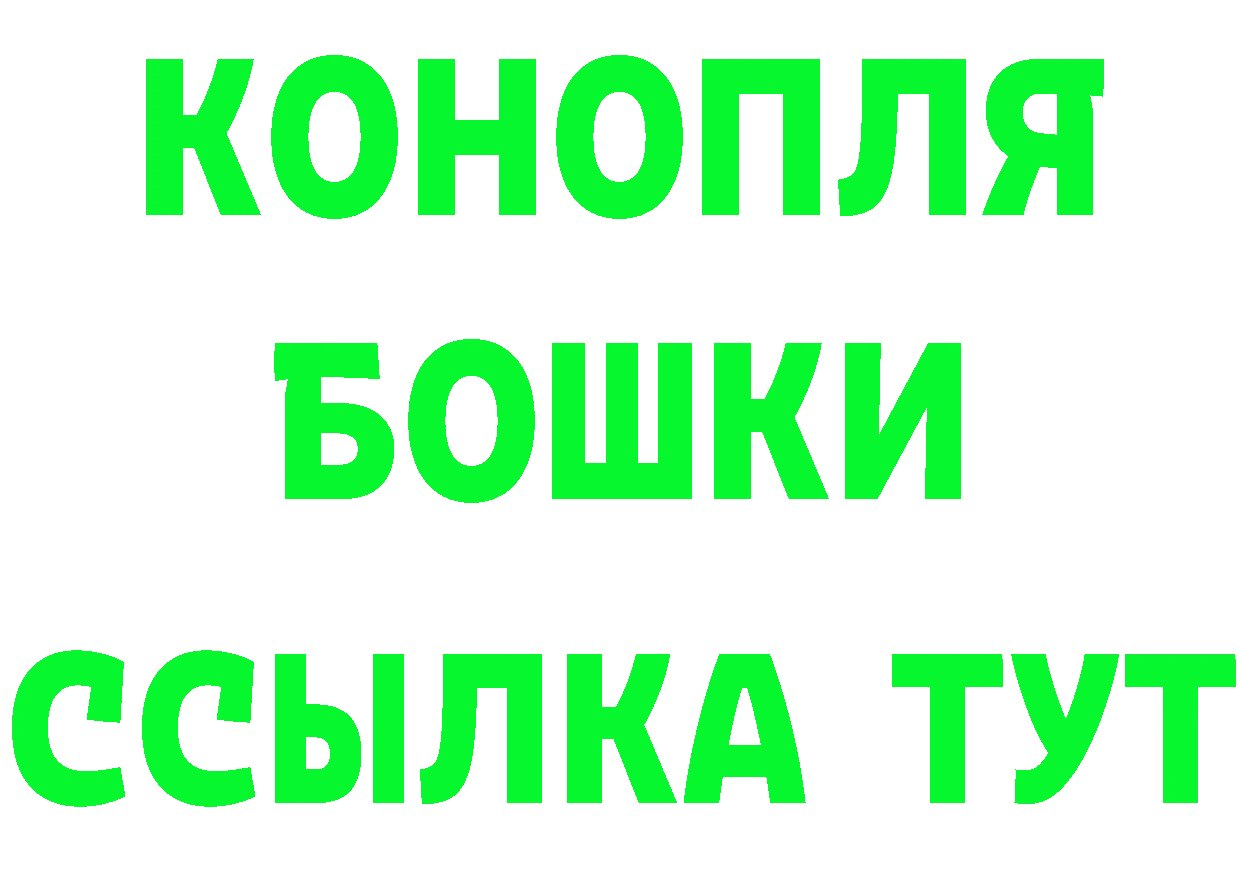 КОНОПЛЯ
БОШКИ
ССЫЛКА ТУТ